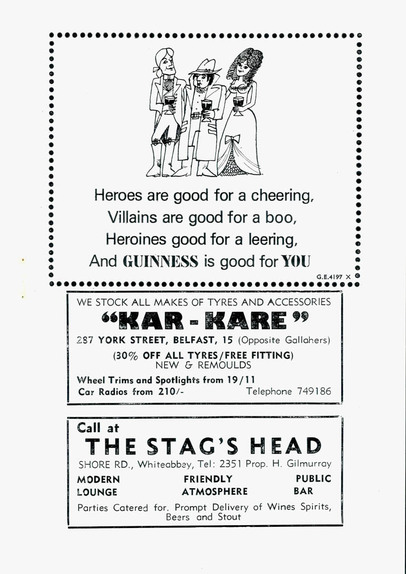 Heroes are good for a cheering,
Villains are good for a boo,
Heroines good for a leering,
And GUINNESS is good for YOU

G.E.4197 X

WE STOCK ALL MAKES OF TYRES AND ACCESSORIES

"KAR - KARE"

287 YORK STREET, BELFAST, 15 (Opposite Gallahers)

(30% OFF ALL TYRES/FREE FITTING)
NEW & REMOULDS

Wheel Trims and Spotlights from 19/11
Car Radios from 210/-  Telephone 749186

Call at
THE STAG'S HEAD

SHORE RD., Whiteabbey, Tel: 2351 Prop. H. Gilmurray

MODERN LOUNGE  FRIENDLY ATMOSPHERE  PUBLIC BAR

Parties Catered for. Prompt Delivery of Wines Spirits, Beers and Stout